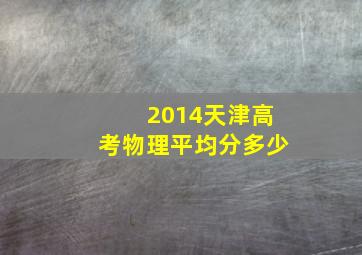 2014天津高考物理平均分多少